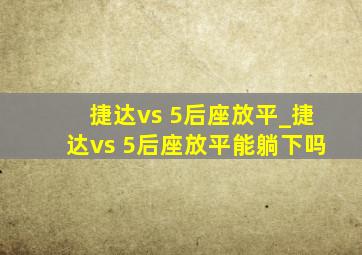 捷达vs 5后座放平_捷达vs 5后座放平能躺下吗